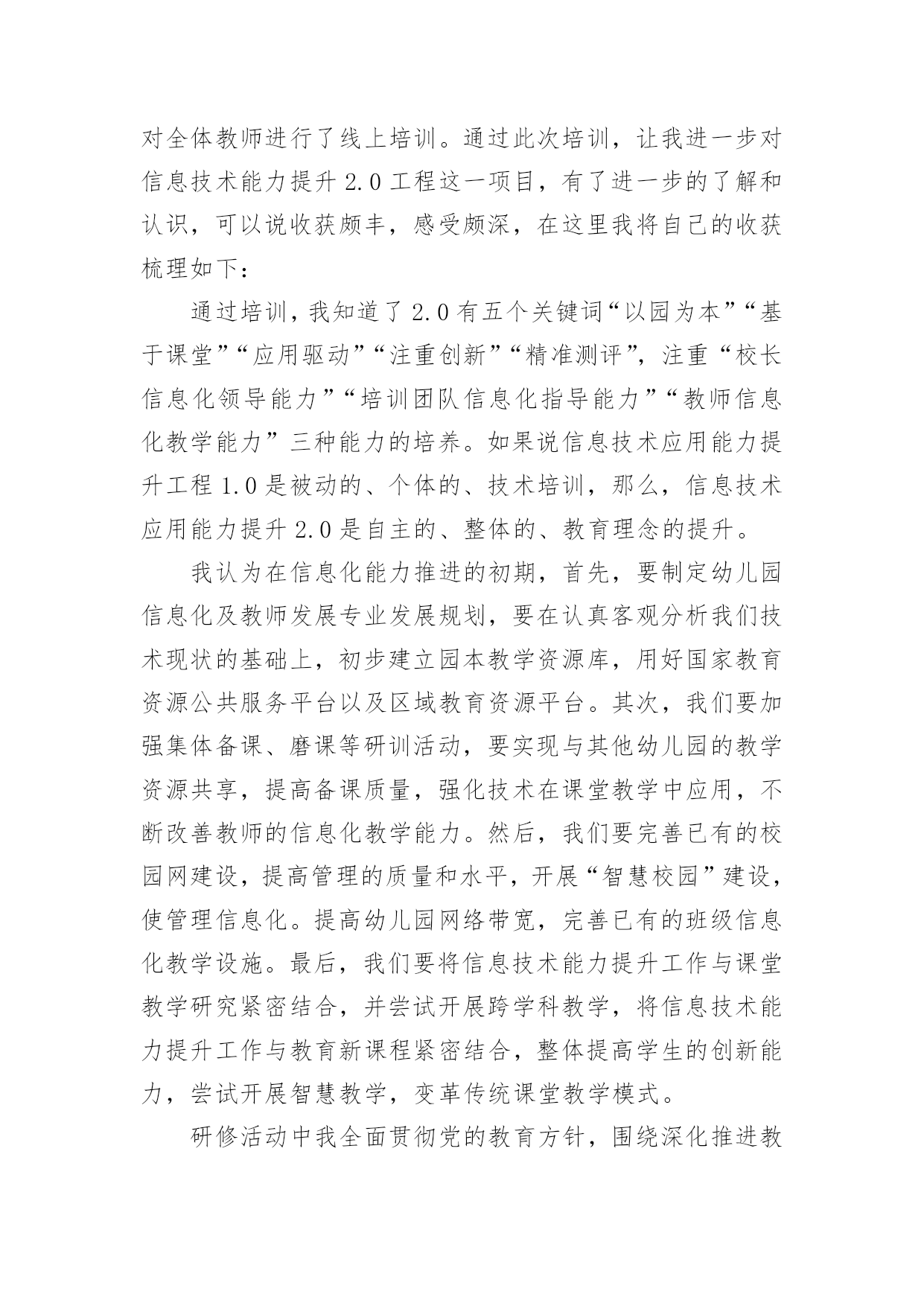 对全体教师进行了线上培训。通过此次培训，让我进一步对信息技术能力提升 2.0 工程这一项目，有了进一步的了解和认识，可以说收获颇丰，感受颇深，在这里我将自己的收获梳理如下：

通过培训，我知道了 2.0 有五个关键词“以园为本”“基于课堂”“应用驱动”“注重创新”“精准测评”，注重“校长信息化领导能力”“培训团队信息化指导能力”“教师信息化教学能力”三种能力的培养。如果说信息技术应用能力提升工程 1.0 是被动的、个体的、技术培训，那么，信息技术应用能力提升 2.0 是自主的、整体的、教育理念的提升。

我认为在信息化能力推进的初期，首先，要制定幼儿园信息化及教师发展专业发展规划，要在认真客观分析我们技术现状的基础上，初步建立园本教学资源库，用好国家教育资源公共服务平台以及区域教育资源平台。其次，我们要加强集体备课、磨课等研训活动，要实现与其他幼儿园的教学资源共享，提高备课质量，强化技术在课堂教学中应用，不断改善教师的信息化教学能力。然后，我们要完善已有的校园网建设，提高管理的质量和水平，开展“智慧校园”建设，使管理信息化。提高幼儿园网络带宽，完善已有的班级信息化教学设施。最后，我们要将信息技术能力提升工作与课堂教学研究紧密结合，并尝试开展跨学科教学，将信息技术能力提升工作与教育新课程紧密结合，整体提高学生的创新能力，尝试开展智慧教学，变革传统课堂教学模式。

研修活动中我全面贯彻党的教育方针，围绕深化推进教